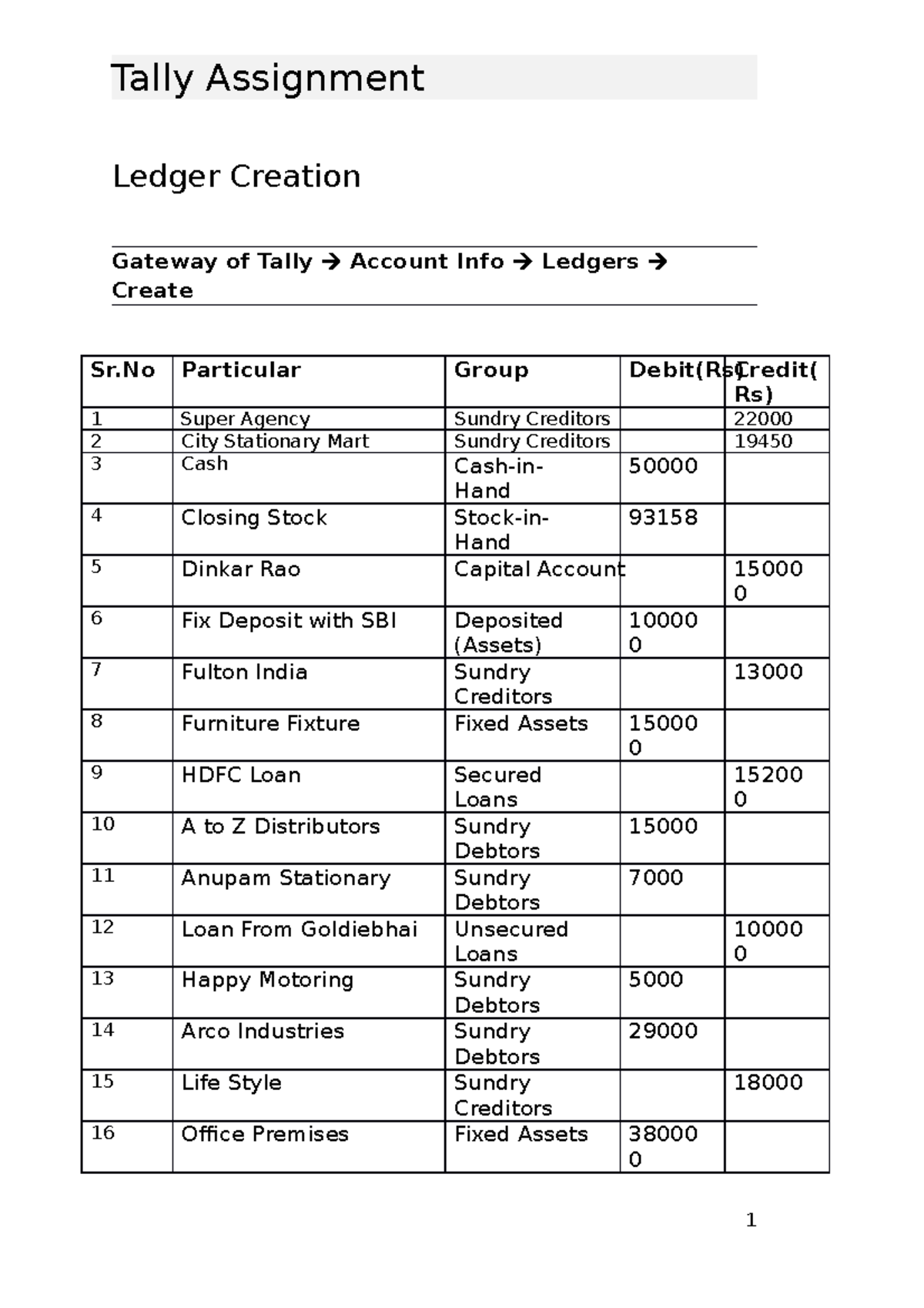 Tally Assignment

Ledger Creation

Gateway of Tally → Account Info → Ledgers → Create

| Sr.No | Particular | Group | Debit(Rs) | Credit(Rs) |
|---|---|---|---|---|
| 1 | Super Agency | Sundry Creditors | | 22000 |
| 2 | City Stationary Mart | Sundry Creditors | | 19450 |
| 3 | Cash | Cash-in-Hand | 50000 | |
| 4 | Closing Stock | Stock-in-Hand | 93158 | |
| 5 | Dinkar Rao | Capital Account | | 150000 |
| 6 | Fix Deposit with SBI | Deposited (Assets) | 100000 | |
| 7 | Fulton India | Sundry Creditors | | 13000 |
| 8 | Furniture Fixture | Fixed Assets | 150000 | |
| 9 | HDFC Loan | Secured Loans | | 152000 |
| 10 | A to Z Distributors | Sundry Debtors | 15000 | |
| 11 | Anupam Stationary | Sundry Debtors | 7000 | |
| 12 | Loan From Goldiebhai | Unsecured Loans | | 100000 |
| 13 | Happy Motoring | Sundry Debtors | 5000 | |
| 14 | Arco Industries | Sundry Debtors | 29000 | |
| 15 | Life Style | Sundry Creditors | | 18000 |
| 16 | Office Premises | Fixed Assets | 380000 | |

1